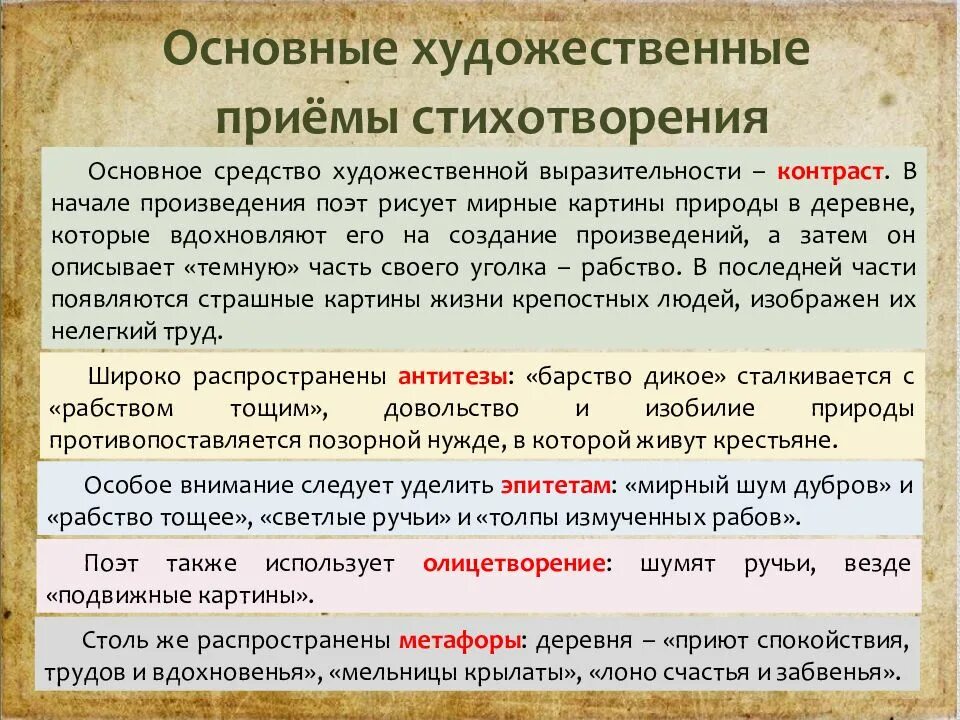 Основные художественные приёмы стихотворения

Основное средство художественной выразительности – контраст. В начале произведения поэт рисует мирные картины природы в деревне, которые вдохновляют его на создание произведений, а затем он описывает «темную» часть своего уголка – рабство. В последней части появляются страшные картины жизни крепостных людей, изображен их нелегкий труд.

Широко распространены антитезы: «барство дикое» сталкивается с «рабством тощим», довольство и изобилие природы противопоставляется позорной нужде, в которой живут крестьяне.

Особое внимание следует уделить эпитетам: «мирный шум дубров» и «рабство тощее», «светлые ручьи» и «толпы измученных рабов».

Поэт также использует олицетворение: шумят ручьи, везде «подвижные картины».

Столь же распространены метафоры: деревня – «приют спокойствия, трудов и вдохновенья», «мельницы крылаты», «лоно счастья и забвенья».